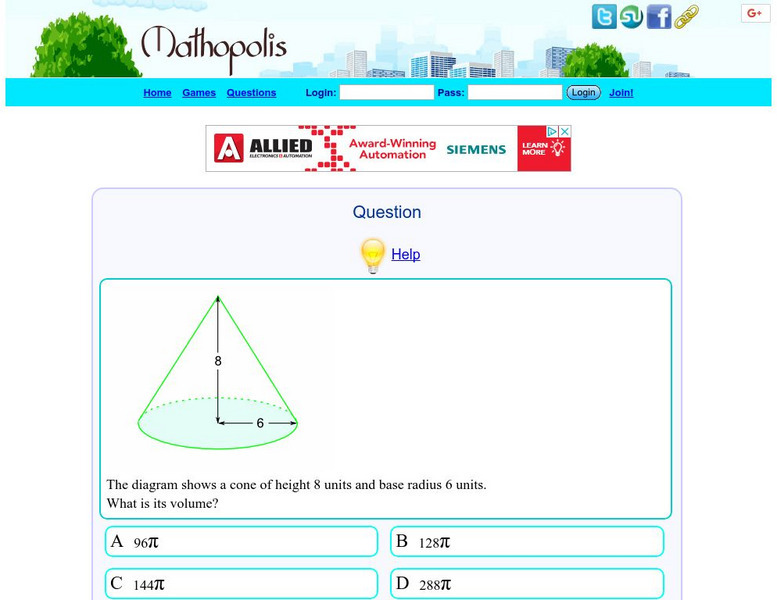 G+

Mathopolis

Home Games Questions Login: Pass: Login Join!

ALLIED ELECTRONICS & AUTOMATION Award-Winning Automation SIEMENS LEARN MORE

Question

Help

8

6

The diagram shows a cone of height 8 units and base radius 6 units.
What is its volume?

A $96\pi$

B $128\pi$

C $144\pi$

D $288\pi$